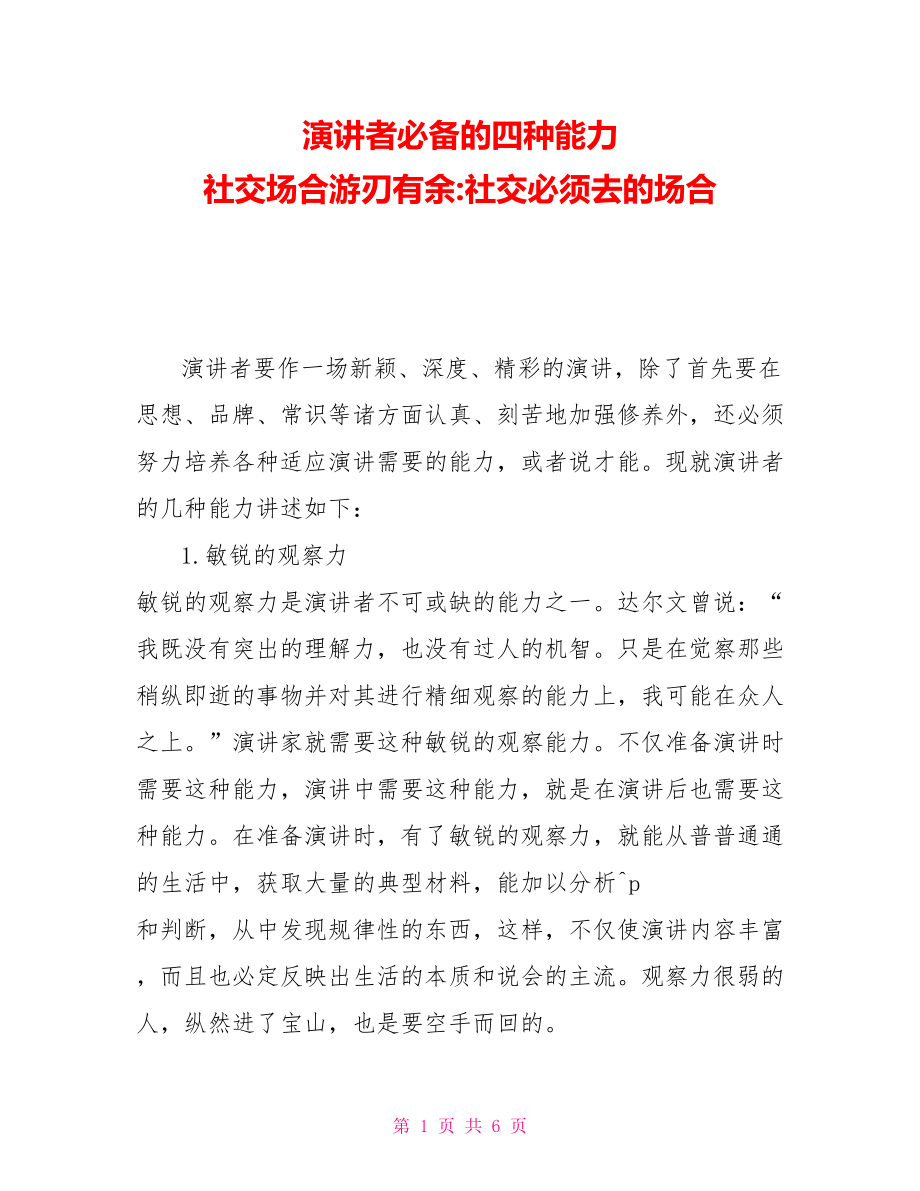 演讲者必备的四种能力
社交场合游刃有余:社交必须去的场合

演讲者要作一场新颖、深度、精彩的演讲，除了首先要在思想、品牌、常识等诸方面认真、刻苦地加强修养外，还必须努力培养各种适应演讲需要的能力，或者说才能。现就演讲者的几种能力讲述如下：

1.敏锐的观察力

敏锐的观察力是演讲者不可或缺的能力之一。达尔文曾说：“我既没有突出的理解力，也没有过人的机智。只是在觉察那些稍纵即逝的事物并对其进行精细观察的能力上，我可能在众人之上。”演讲家就需要这种敏锐的观察能力。不仅准备演讲时需要这种能力，演讲中需要这种能力，就是在演讲后也需要这种能力。在准备演讲时，有了敏锐的观察力，就能从普普通通的生活中，获取大量的典型材料，能加以分析^p

和判断，从中发现规律性的东西，这样，不仅使演讲内容丰富，而且也必定反映出生活的本质和说会的主流。观察力很弱的人，纵然进了宝山，也是要空手而回的。

第 1 页 共 6 页